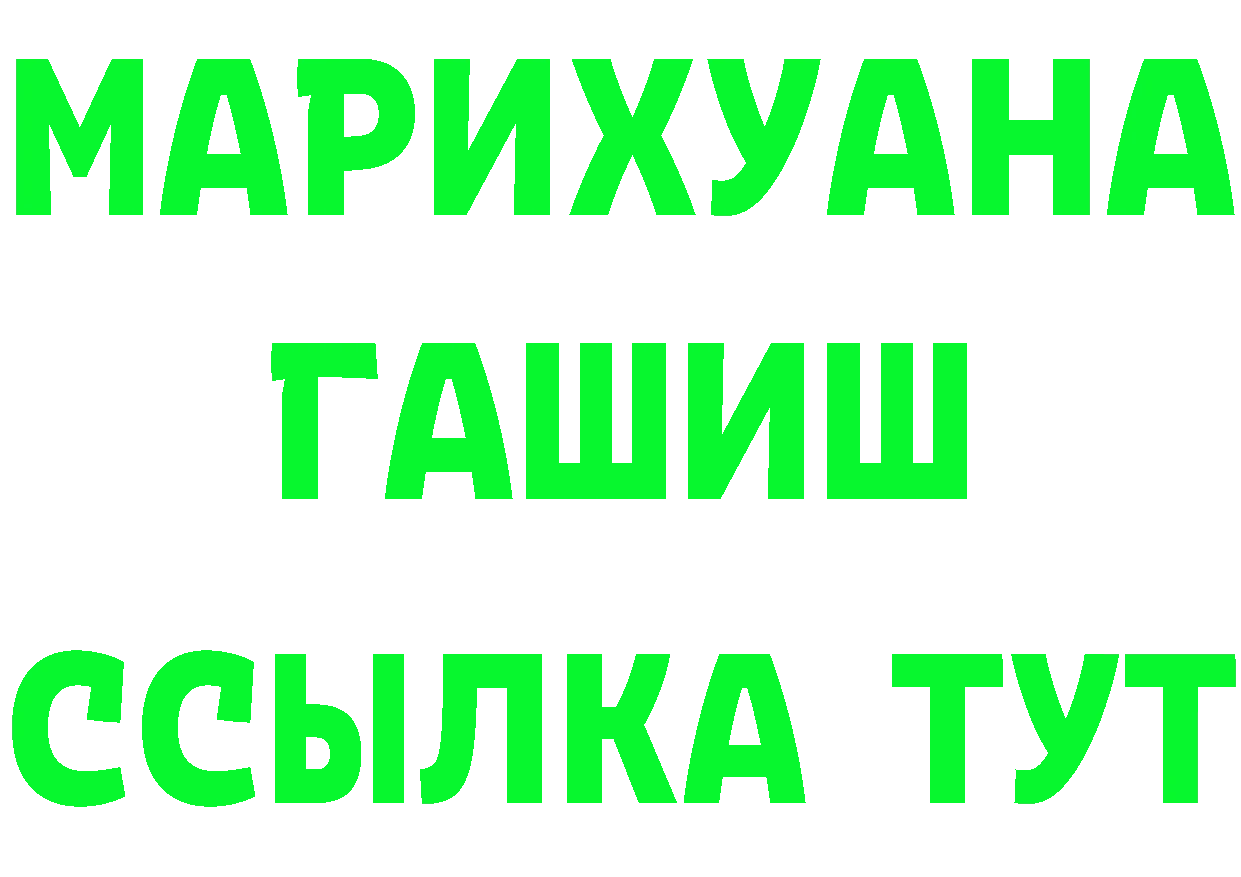 МАРИХУАНА
ГАШИШ
ССЫЛКА ТУТ